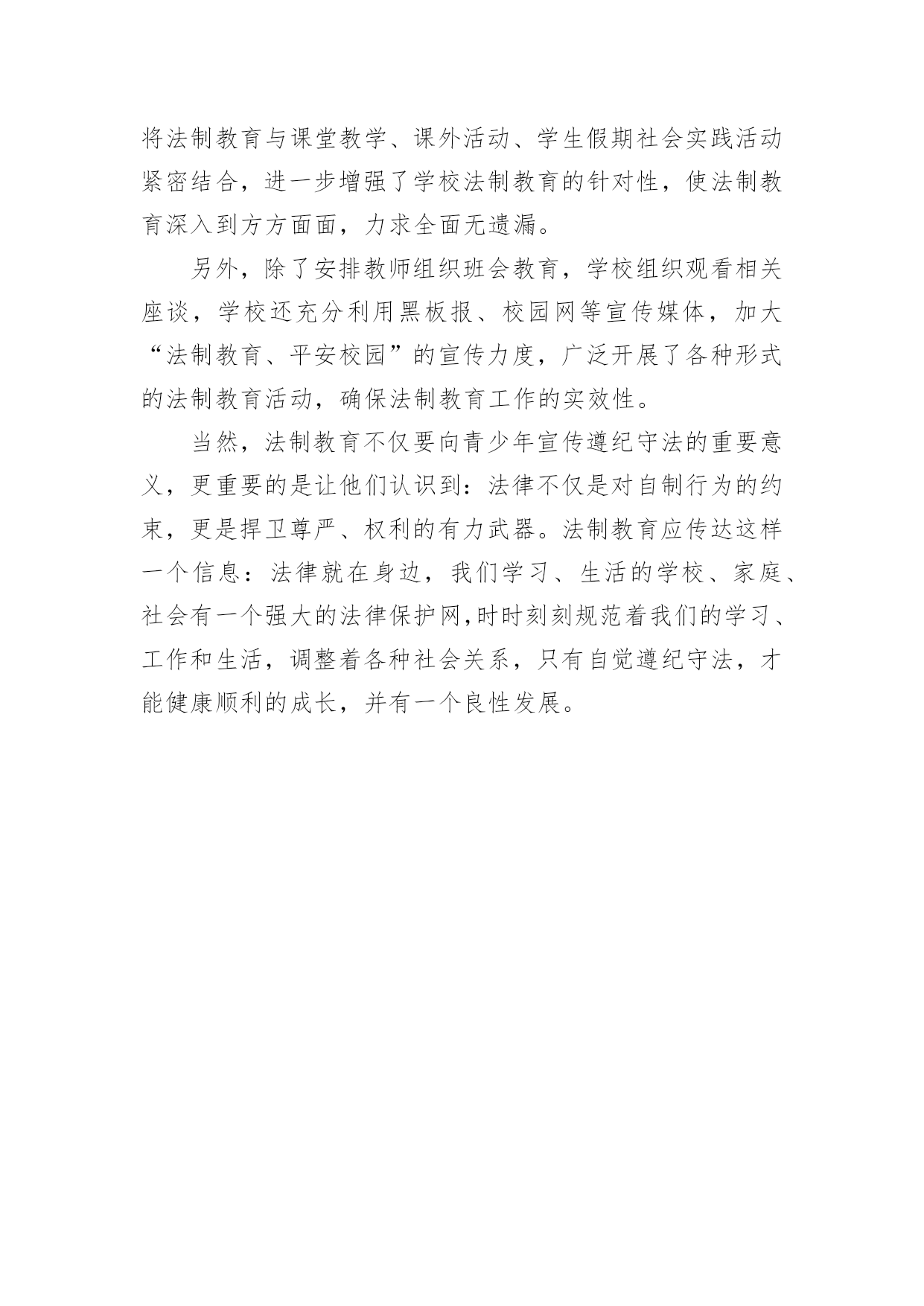 将法制教育与课堂教学、课外活动、学生假期社会实践活动紧密结合，进一步增强了学校法制教育的针对性，使法制教育深入到方方面面，力求全面无遗漏。

另外，除了安排教师组织班会教育，学校组织观看相关座谈，学校还充分利用黑板报、校园网等宣传媒体，加大“法制教育、平安校园”的宣传力度，广泛开展了各种形式的法制教育活动，确保法制教育工作的实效性。

当然，法制教育不仅要向青少年宣传遵纪守法的重要意义，更重要的是让他们认识到：法律不仅是对自制行为的约束，更是捍卫尊严、权利的有力武器。法制教育应传达这样一个信息：法律就在身边，我们学习、生活的学校、家庭、社会有一个强大的法律保护网,时时刻刻规范着我们的学习、工作和生活，调整着各种社会关系，只有自觉遵纪守法，才能健康顺利的成长，并有一个良性发展。